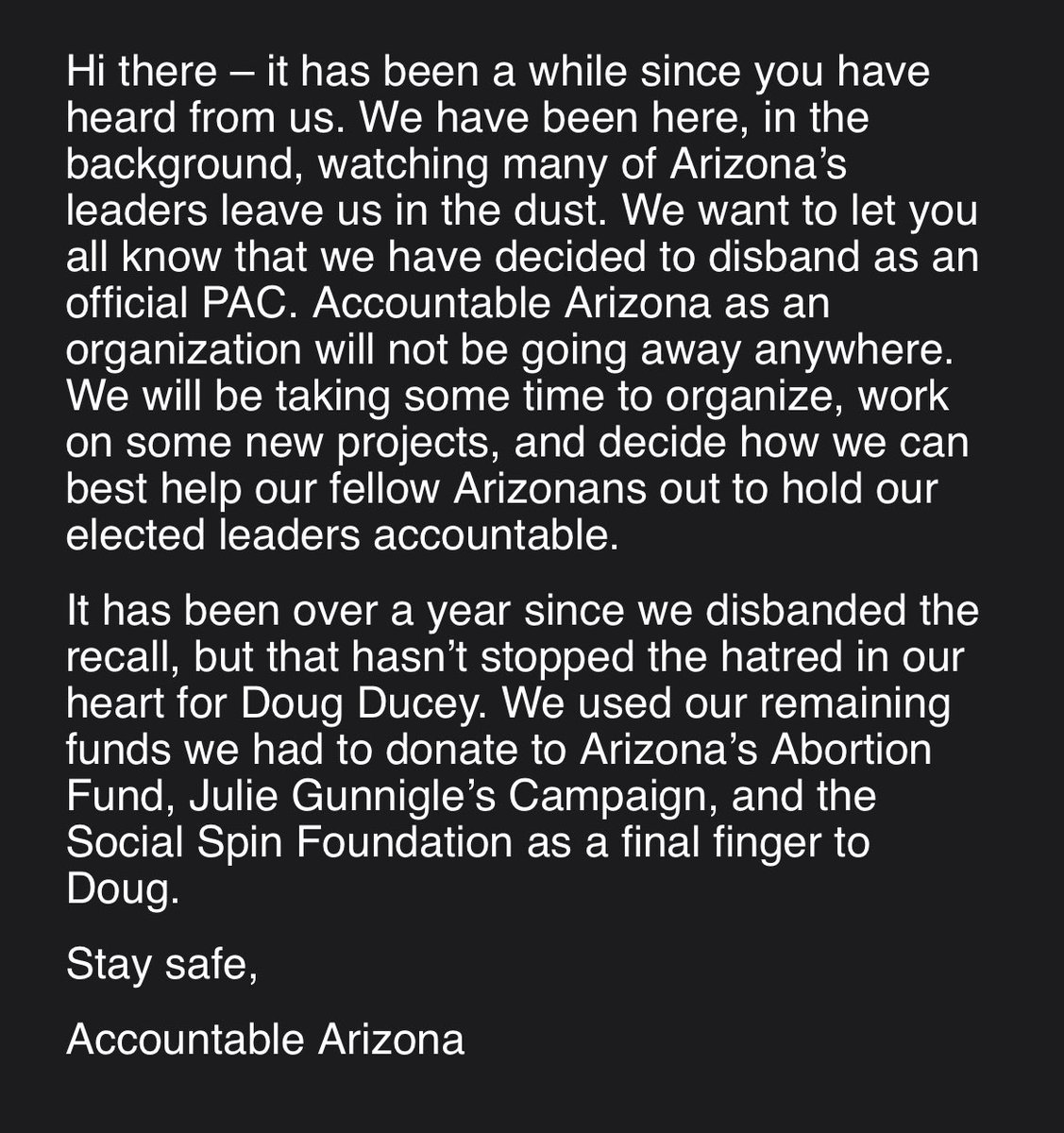 Hi there – it has been a while since you have heard from us. We have been here, in the background, watching many of Arizona's leaders leave us in the dust. We want to let you all know that we have decided to disband as an official PAC. Accountable Arizona as an organization will not be going away anywhere. We will be taking some time to organize, work on some new projects, and decide how we can best help our fellow Arizonans out to hold our elected leaders accountable.

It has been over a year since we disbanded the recall, but that hasn't stopped the hatred in our heart for Doug Ducey. We used our remaining funds we had to donate to Arizona's Abortion Fund, Julie Gunnigle's Campaign, and the Social Spin Foundation as a final finger to Doug.

Stay safe,

Accountable Arizona